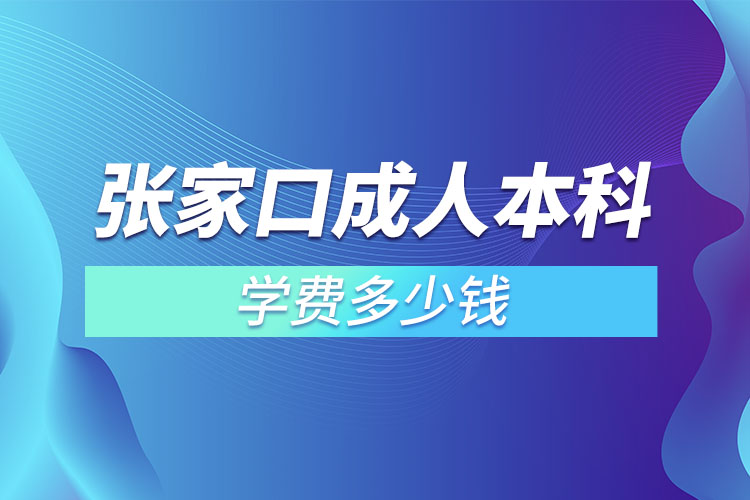 张家口成人本科

学费多少钱